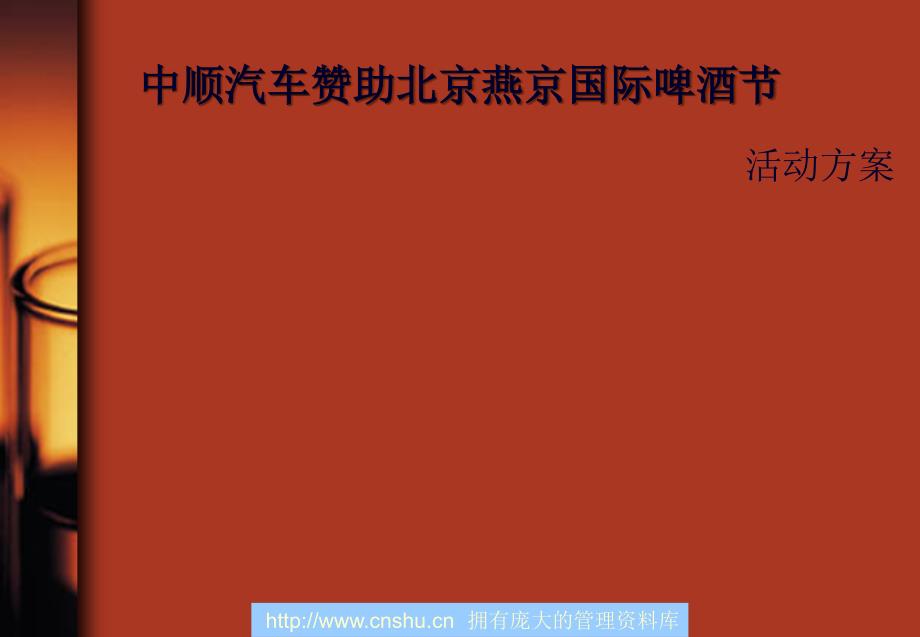 中顺汽车赞助北京燕京国际啤酒节

活动方案

http://www.cnshu.cn 拥有庞大的管理资料库